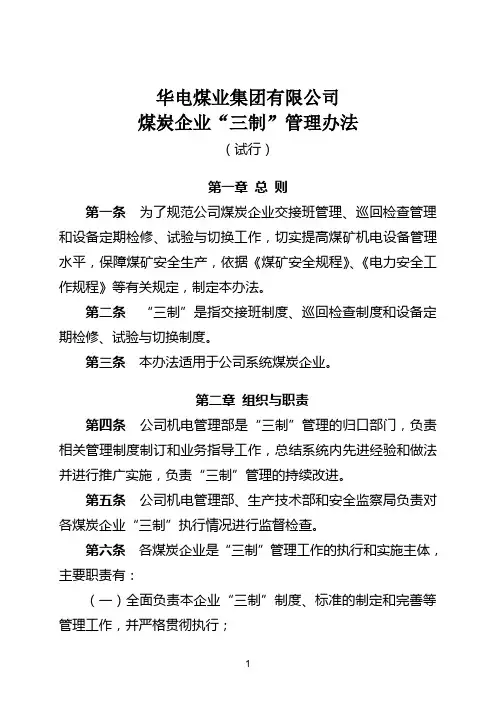 华电煤业集团有限公司
煤炭企业“三制”管理办法
（试行）

第一章 总 则

第一条 为了规范公司煤炭企业交接班管理、巡回检查管理和设备定期检修、试验与切换工作，切实提高煤矿机电设备管理水平，保障煤矿安全生产，依据《煤矿安全规程》、《电力安全工作规程》等有关规定，制定本办法。

第二条 “三制”是指交接班制度、巡回检查制度和设备定期检修、试验与切换制度。

第三条 本办法适用于公司系统煤炭企业。

第二章 组织与职责

第四条 公司机电管理部是“三制”管理的归口部门，负责相关管理制度制订和业务指导工作，总结系统内先进经验和做法并进行推广实施，负责“三制”管理的持续改进。

第五条 公司机电管理部、生产技术部和安全监察局负责对各煤炭企业“三制”执行情况进行监督检查。

第六条 各煤炭企业是“三制”管理工作的执行和实施主体，主要职责有：

（一）全面负责本企业“三制”制度、标准的制定和完善等管理工作，并严格贯彻执行；

1